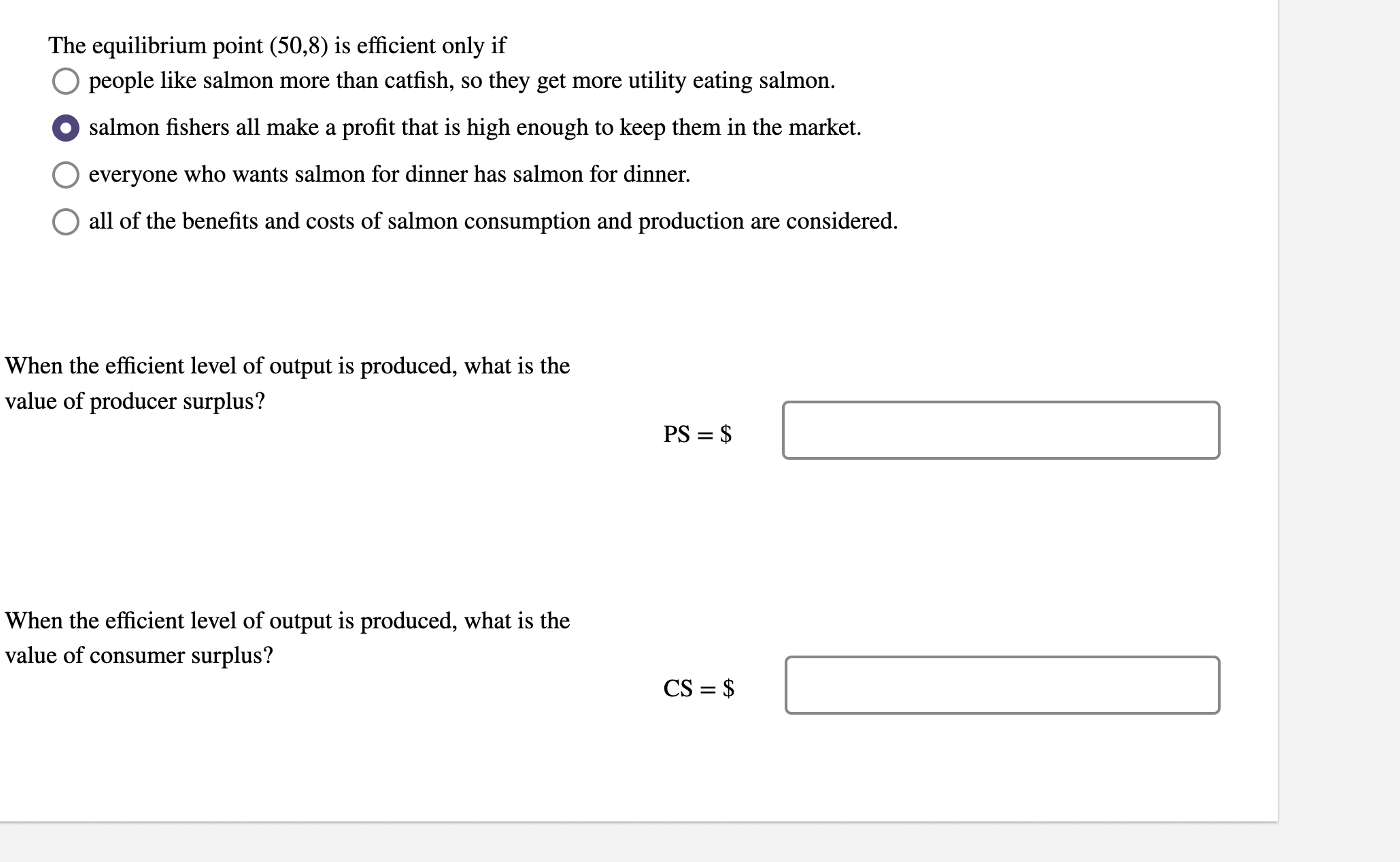 The equilibrium point (50,8) is efficient only if

people like salmon more than catfish, so they get more utility eating salmon.

salmon fishers all make a profit that is high enough to keep them in the market.

everyone who wants salmon for dinner has salmon for dinner.

all of the benefits and costs of salmon consumption and production are considered.

When the efficient level of output is produced, what is the value of producer surplus?

PS = $

When the efficient level of output is produced, what is the value of consumer surplus?

CS = $